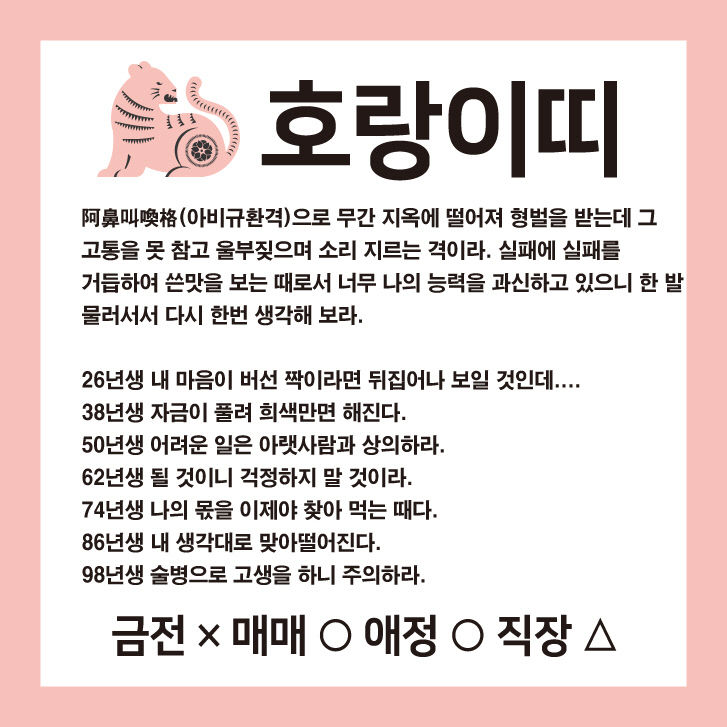 호랑이띠

阿鼻叫喚格(아비규환격)으로 무간 지옥에 떨어져 형벌을 받는데 그 고통을 못 참고 울부짖으며 소리 지르는 격이라. 실패에 실패를 거듭하여 쓴맛을 보는 때로서 너무 나의 능력을 과신하고 있으니 한 발 물러서서 다시 한번 생각해 보라.

26년생 내 마음이 버선 짝이라면 뒤집어나 보일 것인데....
38년생 자금이 풀려 희색만면 해진다.
50년생 어려운 일은 아랫사람과 상의하라.
62년생 될 것이니 걱정하지 말 것이라.
74년생 나의 몫을 이제야 찾아 먹는 때다.
86년생 내 생각대로 맞아떨어진다.
98년생 술병으로 고생을 하니 주의하라.

금전 × 매매 ○ 애정 ○ 직장 △